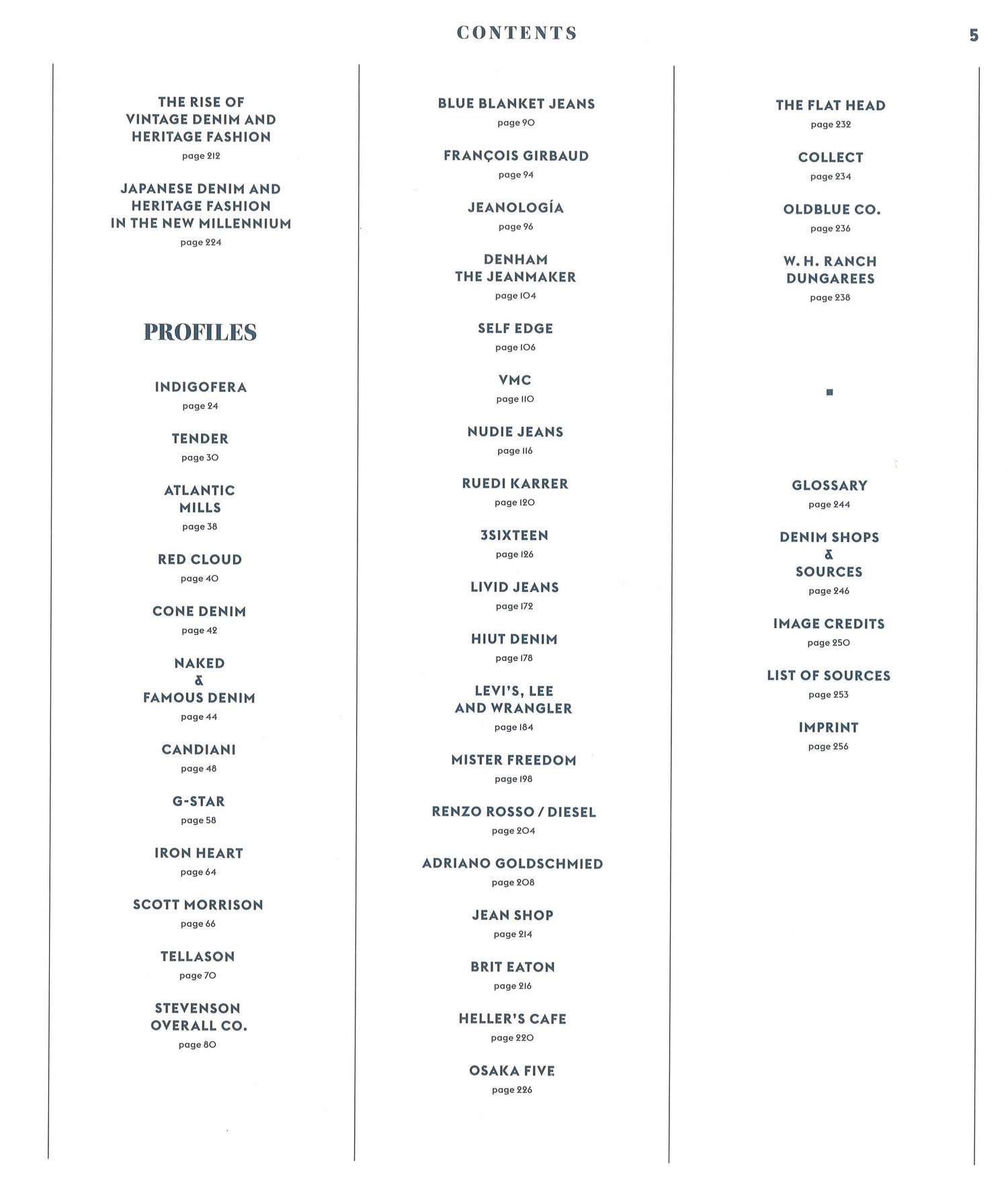 CONTENTS

5

THE RISE OF VINTAGE DENIM AND HERITAGE FASHION
page 212

JAPANESE DENIM AND HERITAGE FASHION IN THE NEW MILLENNIUM
page 224

PROFILES

INDIGOFERA
page 24

TENDER
page 30

ATLANTIC MILLS
page 38

RED CLOUD
page 40

CONE DENIM
page 42

NAKED & FAMOUS DENIM
page 44

CANDIANI
page 48

G-STAR
page 58

IRON HEART
page 64

SCOTT MORRISON
page 66

TELLASON
page 70

STEVENSON OVERALL CO.
page 80

BLUE BLANKET JEANS
page 90

FRANÇOIS GIRBAUD
page 94

JEANOLOGÍA
page 96

DENHAM THE JEANMAKER
page 104

SELF EDGE
page 106

VMC
page 110

NUDIE JEANS
page 116

RUEDI KARRER
page 120

3SIXTEEN
page 126

LIVID JEANS
page 172

HIUT DENIM
page 178

LEVI'S, LEE AND WRANGLER
page 184

MISTER FREEDOM
page 198

RENZO ROSSO / DIESEL
page 204

ADRIANO GOLDSCHMIED
page 208

JEAN SHOP
page 214

BRIT EATON
page 216

HELLER'S CAFE
page 220

OSAKA FIVE
page 226

THE FLAT HEAD
page 232

COLLECT
page 234

OLDBLUE CO.
page 236

W. H. RANCH DUNGAREES
page 238

GLOSSARY
page 244

DENIM SHOPS & SOURCES
page 246

IMAGE CREDITS
page 250

LIST OF SOURCES
page 253

IMPRINT
page 256